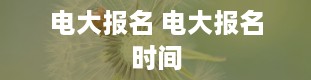 电大报名 电大报名时间